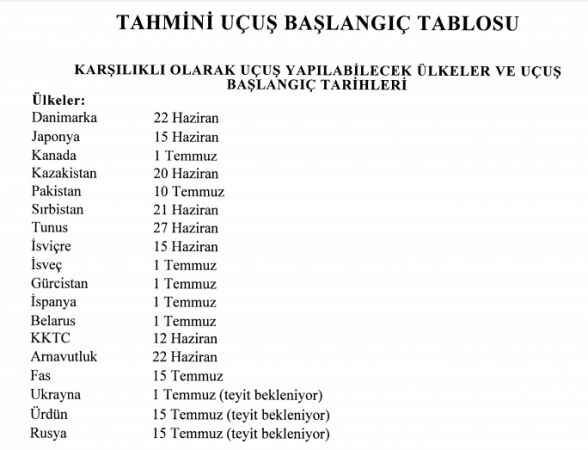 TAHMİNİ UÇUŞ BAŞLANGIÇ TABLOSU

KARŞILIKLI OLARAK UÇUŞ YAPILABİLECEK ÜLKELER VE UÇUŞ BAŞLANGIÇ TARİHLERİ

Ülkeler:

| | |
|---|---|
| Danimarka | 22 Haziran |
| Japonya | 15 Haziran |
| Kanada | 1 Temmuz |
| Kazakistan | 20 Haziran |
| Pakistan | 10 Temmuz |
| Sırbistan | 21 Haziran |
| Tunus | 27 Haziran |
| İsviçre | 15 Haziran |
| İsveç | 1 Temmuz |
| Gürcistan | 1 Temmuz |
| İspanya | 1 Temmuz |
| Belarus | 1 Temmuz |
| KKTC | 12 Haziran |
| Arnavutluk | 22 Haziran |
| Fas | 15 Temmuz |
| Ukrayna | 1 Temmuz (teyit bekleniyor) |
| Ürdün | 15 Temmuz (teyit bekleniyor) |
| Rusya | 15 Temmuz (teyit bekleniyor) |